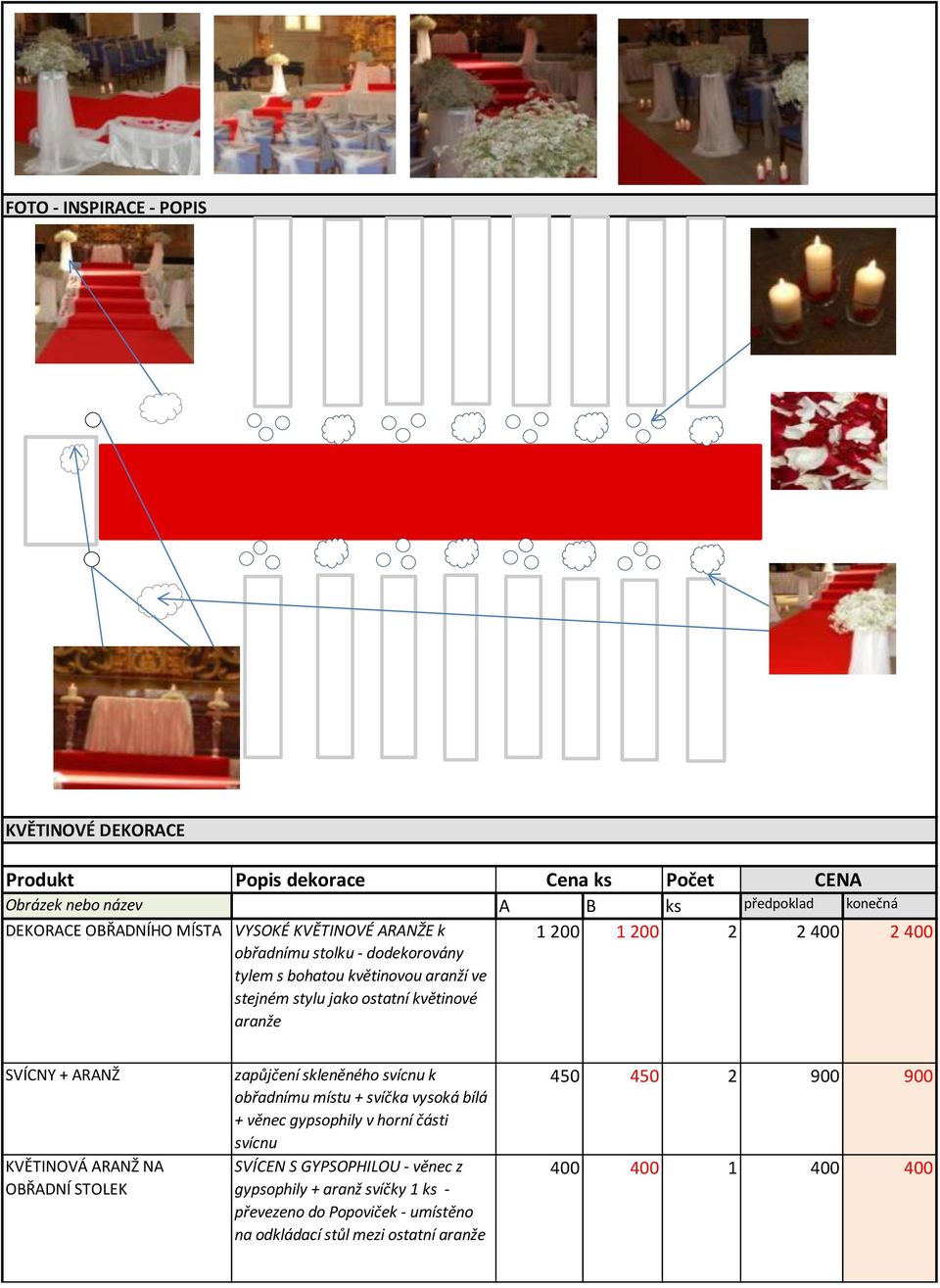 FOTO - INSPIRACE - POPIS

KVĚTINOVÉ DEKORACE

| Produkt | Popis dekorace | Cena ks | | Počet | CENA | |
|---|---|---|---|---|---|---|
| Obrázek nebo název | | A | B | ks | předpoklad | konečná |
| DEKORACE OBŘADNÍHO MÍSTA | VYSOKÉ KVĚTINOVÉ ARANŽE k obřadnímu stolku - dodekorovány tylem s bohatou květinovou aranží ve stejném stylu jako ostatní květinové aranže | 1 200 | 1 200 | 2 | 2 400 | 2 400 |
| SVÍCNY + ARANŽ | zapůjčení skleněného svícnu k obřadnímu místu + svíčka vysoká bílá + věnec gypsophily v horní části svícnu | 450 | 450 | 2 | 900 | 900 |
| KVĚTINOVÁ ARANŽ NA OBŘADNÍ STOLEK | SVÍCEN S GYPSOPHILOU - věnec z gypsophily + aranž svíčky 1 ks - převezeno do Popoviček - umístěno na odkládací stůl mezi ostatní aranže | 400 | 400 | 1 | 400 | 400 |